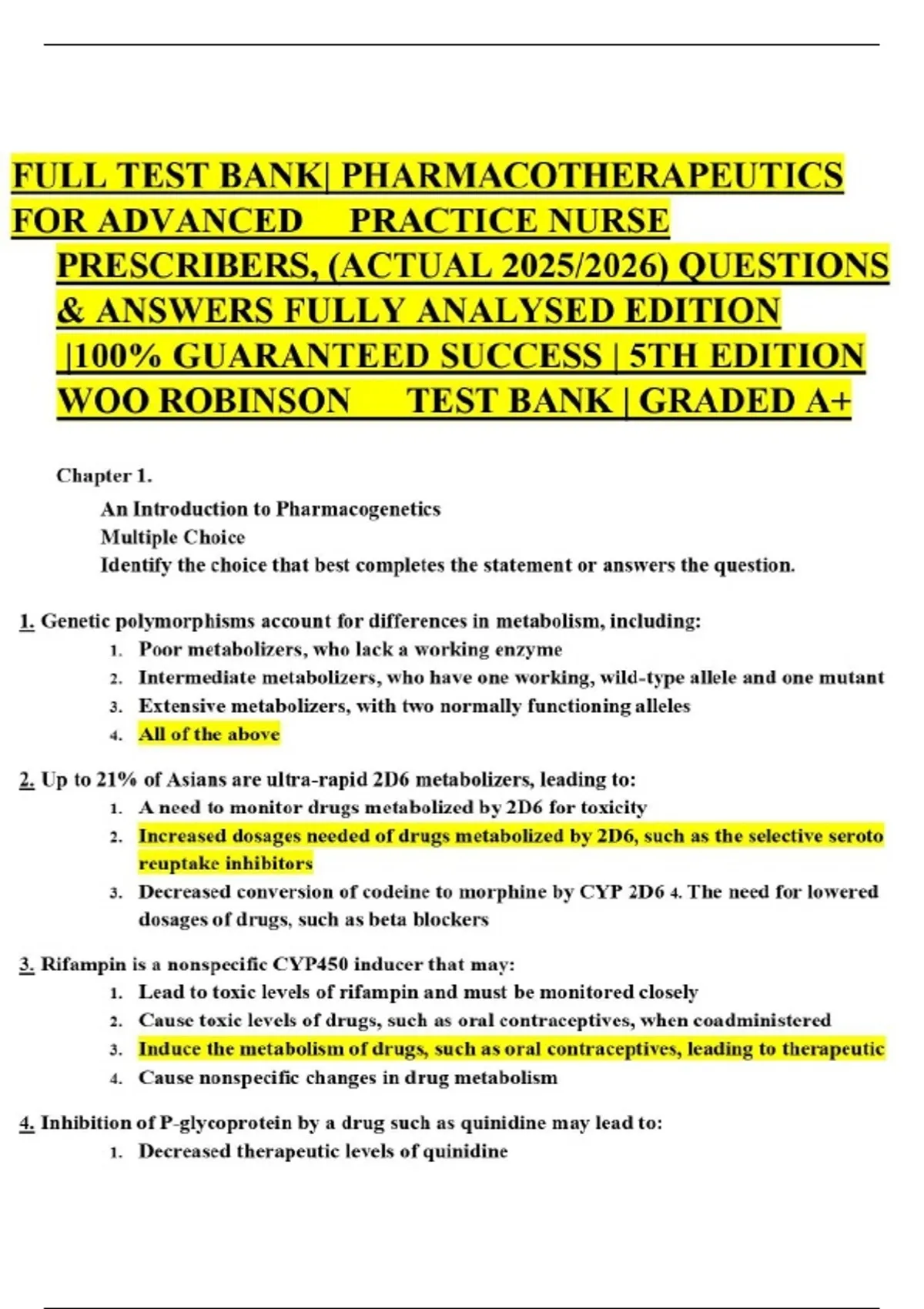 FULL TEST BANK| PHARMACOTHERAPEUTICS FOR ADVANCED PRACTICE NURSE PRESCRIBERS, (ACTUAL 2025/2026) QUESTIONS & ANSWERS FULLY ANALYSED EDITION |100% GUARANTEED SUCCESS | 5TH EDITION WOO ROBINSON TEST BANK | GRADED A+

Chapter 1.

An Introduction to Pharmacogenetics
Multiple Choice
Identify the choice that best completes the statement or answers the question.

1. Genetic polymorphisms account for differences in metabolism, including:
1. Poor metabolizers, who lack a working enzyme
2. Intermediate metabolizers, who have one working, wild-type allele and one mutant
3. Extensive metabolizers, with two normally functioning alleles
4. All of the above

2. Up to 21% of Asians are ultra-rapid 2D6 metabolizers, leading to:
1. A need to monitor drugs metabolized by 2D6 for toxicity
2. Increased dosages needed of drugs metabolized by 2D6, such as the selective seroto reuptake inhibitors
3. Decreased conversion of codeine to morphine by CYP 2D6 4. The need for lowered dosages of drugs, such as beta blockers

3. Rifampin is a nonspecific CYP450 inducer that may:
1. Lead to toxic levels of rifampin and must be monitored closely
2. Cause toxic levels of drugs, such as oral contraceptives, when coadministered
3. Induce the metabolism of drugs, such as oral contraceptives, leading to therapeutic
4. Cause nonspecific changes in drug metabolism

4. Inhibition of P-glycoprotein by a drug such as quinidine may lead to:
1. Decreased therapeutic levels of quinidine